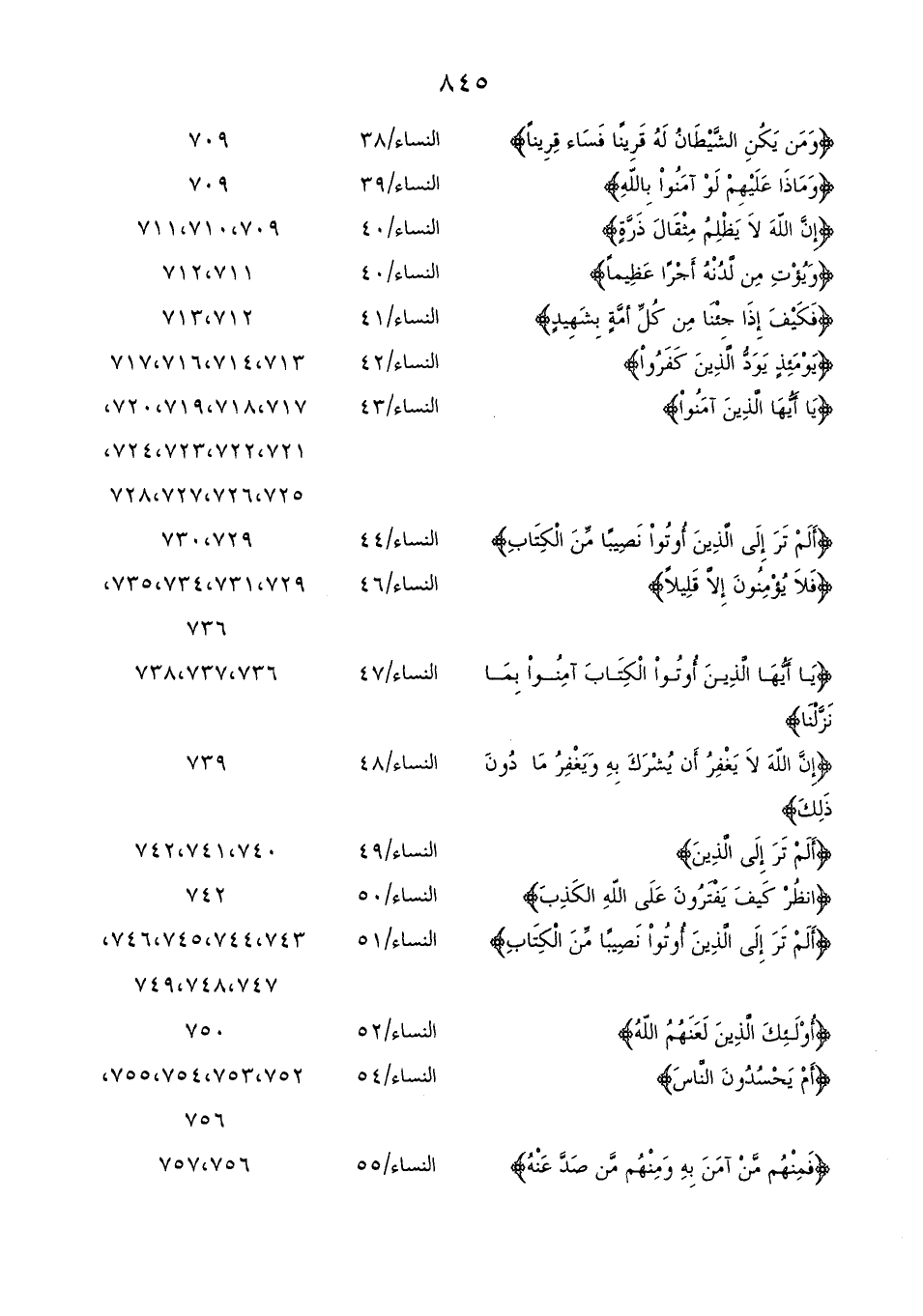 ٨٤٥

| | | |
|---|---|---|
| ﴿وَمَن يَكُنِ الشَّيْطَانُ لَهُ قَرِينًا فَسَاء قِرِيناً﴾ | النساء/٣٨ | ٧٠٩ |
| ﴿وَمَاذَا عَلَيْهِمْ لَوْ آمَنُواْ بِاللّهِ﴾ | النساء/٣٩ | ٧٠٩ |
| ﴿إِنَّ اللّهَ لاَ يَظْلِمُ مِثْقَالَ ذَرَّةٍ﴾ | النساء/٤٠ | ٧٠٩،٧١٠،٧١١ |
| ﴿وَيُؤْتِ مِن لَّدُنْهُ أَجْرًا عَظِيماً﴾ | النساء/٤٠ | ٧١١،٧١٢ |
| ﴿فَكَيْفَ إِذَا جِئْنَا مِن كُلِّ أمَّةٍ بِشَهِيدٍ﴾ | النساء/٤١ | ٧١٢،٧١٣ |
| ﴿يَوْمَئِذٍ يَوَدُّ الَّذِينَ كَفَرُواْ﴾ | النساء/٤٢ | ٧١٣،٧١٤،٧١٦،٧١٧ |
| ﴿يَا أَيُّهَا الَّذِينَ آمَنُواْ﴾ | النساء/٤٣ | ٧١٧،٧١٨،٧١٩،٧٢٠، ٧٢١،٧٢٢،٧٢٣،٧٢٤، ٧٢٥،٧٢٦،٧٢٧،٧٢٨ |
| ﴿أَلَمْ تَرَ إِلَى الَّذِينَ أُوتُواْ نَصِيبًا مِّنَ الْكِتَابِ﴾ | النساء/٤٤ | ٧٢٩،٧٣٠ |
| ﴿فَلاَ يُؤْمِنُونَ إِلاَّ قَلِيلاً﴾ | النساء/٤٦ | ٧٢٩،٧٣١،٧٣٤،٧٣٥، ٧٣٦ |
| ﴿يَا أَيُّهَا الَّذِينَ أُوتُواْ الْكِتَابَ آمِنُواْ بِمَا نَزَّلْنَا﴾ | النساء/٤٧ | ٧٣٦،٧٣٧،٧٣٨ |
| ﴿إِنَّ اللّهَ لاَ يَغْفِرُ أَن يُشْرَكَ بِهِ وَيَغْفِرُ مَا دُونَ ذَلِكَ﴾ | النساء/٤٨ | ٧٣٩ |
| ﴿أَلَمْ تَرَ إِلَى الَّذِينَ﴾ | النساء/٤٩ | ٧٤٠،٧٤١،٧٤٢ |
| ﴿انظُرْ كَيفَ يَفْتَرُونَ عَلَى اللّهِ الكَذِبَ﴾ | النساء/٥٠ | ٧٤٢ |
| ﴿أَلَمْ تَرَ إِلَى الَّذِينَ أُوتُواْ نَصِيبًا مِّنَ الْكِتَابِ﴾ | النساء/٥١ | ٧٤٣،٧٤٤،٧٤٥،٧٤٦، ٧٤٧،٧٤٨،٧٤٩ |
| ﴿أُوْلَـئِكَ الَّذِينَ لَعَنَهُمُ اللّهُ﴾ | النساء/٥٢ | ٧٥٠ |
| ﴿أَمْ يَحْسُدُونَ النَّاسَ﴾ | النساء/٥٤ | ٧٥٢،٧٥٣،٧٥٤،٧٥٥، ٧٥٦ |
| ﴿فَمِنْهُم مَّنْ آمَنَ بِهِ وَمِنْهُم مَّن صَدَّ عَنْهُ﴾ | النساء/٥٥ | ٧٥٦،٧٥٧ |